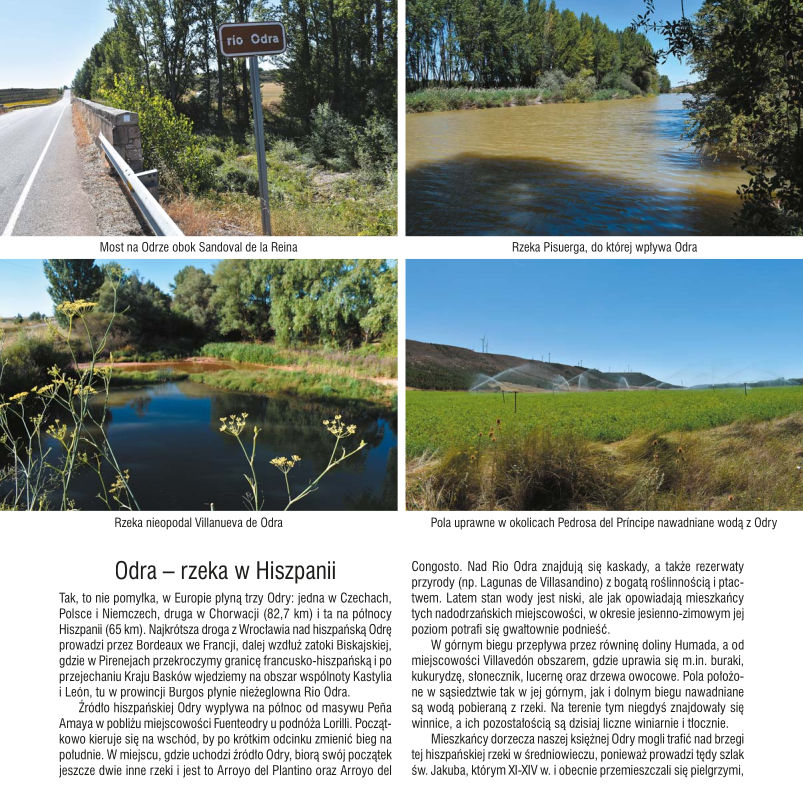 río Odra

Most na Odrze obok Sandoval de la Reina

Rzeka Pisuerga, do której wpływa Odra

Rzeka nieopodal Villanueva de Odra

Pola uprawne w okolicach Pedrosa del Príncipe nawadniane wodą z Odry

Odra – rzeka w Hiszpanii

Tak, to nie pomyłka, w Europie płyną trzy Odry: jedna w Czechach, Polsce i Niemczech, druga w Chorwacji (82,7 km) i ta na północy Hiszpanii (65 km). Najkrótsza droga z Wrocławia nad hiszpańską Odrę prowadzi przez Bordeaux we Francji, dalej wzdłuż zatoki Biskajskiej, gdzie w Pirenejach przekroczymy granicę francusko-hiszpańską i po przejechaniu Kraju Basków wjedziemy na obszar wspólnoty Kastylia i León, tu w prowincji Burgos płynie nieżeglowna Rio Odra.

Źródło hiszpańskiej Odry wypływa na północ od masywu Peña Amaya w pobliżu miejscowości Fuenteodry u podnóża Lorilli. Początkowo kieruje się na wschód, by po krótkim odcinku zmienić bieg na południe. W miejscu, gdzie uchodzi źródło Odry, biorą swój początek jeszcze dwie inne rzeki i jest to Arroyo del Plantino oraz Arroyo del Congosto. Nad Rio Odra znajdują się kaskady, a także rezerwaty przyrody (np. Lagunas de Villasandino) z bogatą roślinnością i ptactwem. Latem stan wody jest niski, ale jak opowiadają mieszkańcy tych nadodrzańskich miejscowości, w okresie jesienno-zimowym jej poziom potrafi się gwałtownie podnieść.

W górnym biegu przepływa przez równinę doliny Humada, a od miejscowości Villavedón obszarem, gdzie uprawia się m.in. buraki, kukurydzę, słonecznik, lucernę oraz drzewa owocowe. Pola położone w sąsiedztwie tak w jej górnym, jak i dolnym biegu nawadniane są wodą pobieraną z rzeki. Na terenie tym niegdyś znajdowały się winnice, a ich pozostałością są dzisiaj liczne winiarnie i tłocznie.

Mieszkańcy dorzecza naszej księżnej Odry mogli trafić nad brzegi tej hiszpańskiej rzeki w średniowieczu, ponieważ prowadzi tędy szlak św. Jakuba, którym XI-XIV w. i obecnie przemieszczali się pielgrzymi,